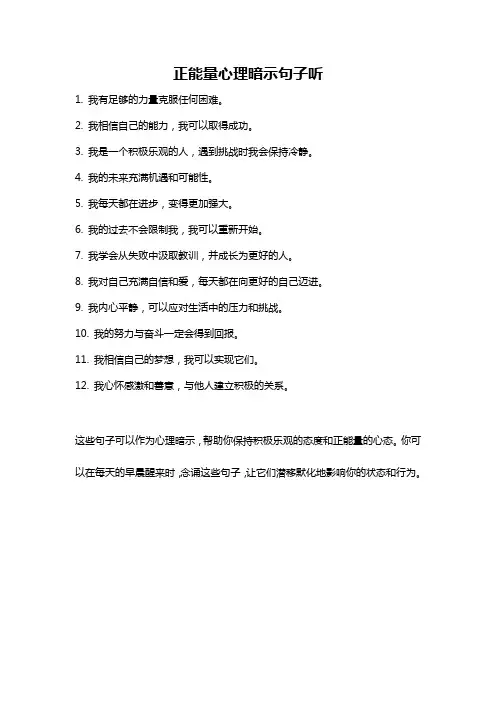 正能量心理暗示句子听

1. 我有足够的力量克服任何困难。

2. 我相信自己的能力，我可以取得成功。

3. 我是一个积极乐观的人，遇到挑战时我会保持冷静。

4. 我的未来充满机遇和可能性。

5. 我每天都在进步，变得更加强大。

6. 我的过去不会限制我，我可以重新开始。

7. 我学会从失败中汲取教训，并成长为更好的人。

8. 我对自己充满自信和爱，每天都在向更好的自己迈进。

9. 我内心平静，可以应对生活中的压力和挑战。

10. 我的努力与奋斗一定会得到回报。

11. 我相信自己的梦想，我可以实现它们。

12. 我心怀感激和善意，与他人建立积极的关系。

这些句子可以作为心理暗示，帮助你保持积极乐观的态度和正能量的心态。你可以在每天的早晨醒来时，念诵这些句子，让它们潜移默化地影响你的状态和行为。